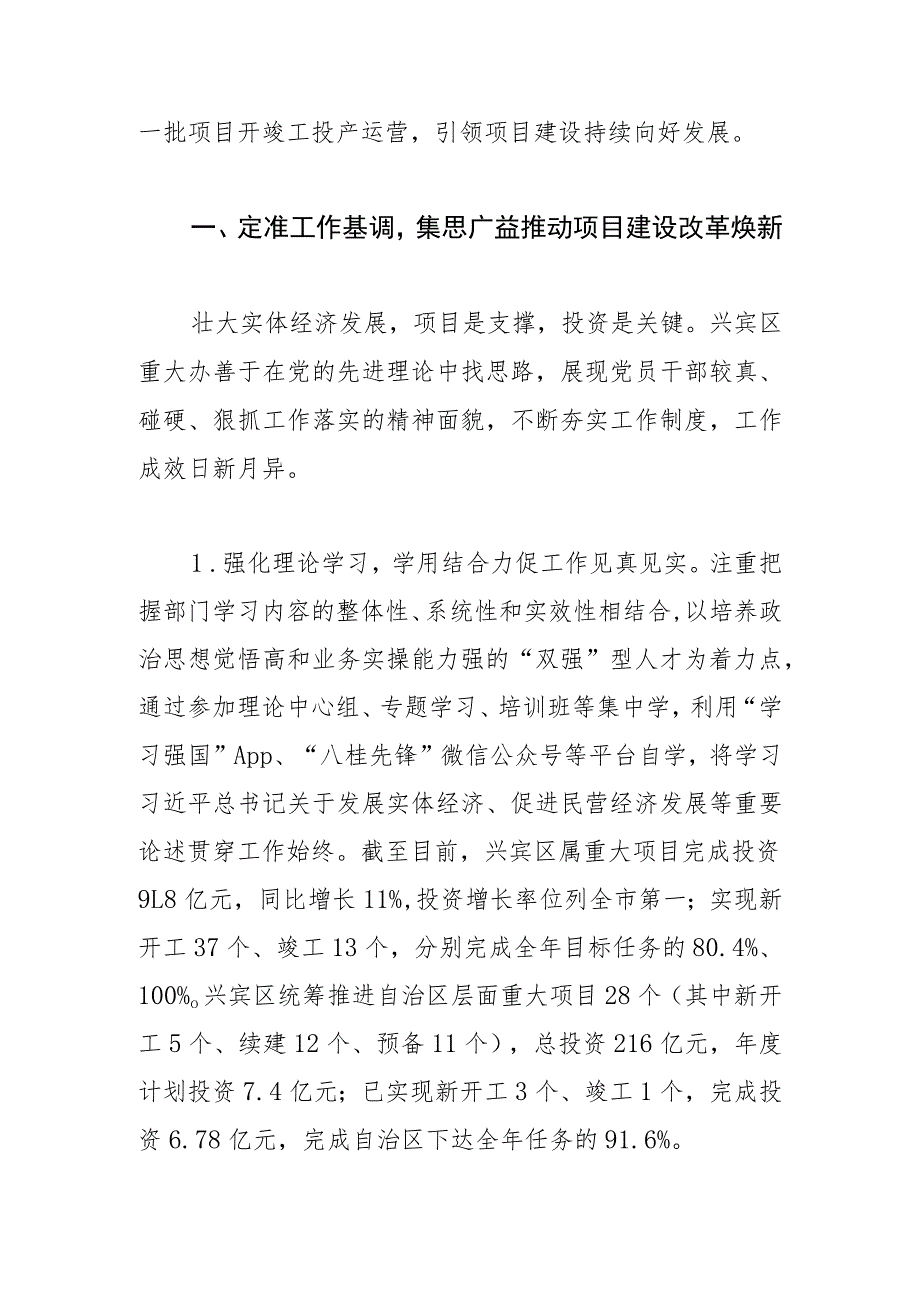 一批项目开竣工投产运营，引领项目建设持续向好发展。

一、定准工作基调，集思广益推动项目建设改革焕新

壮大实体经济发展，项目是支撑，投资是关键。兴宾区重大办善于在党的先进理论中找思路，展现党员干部较真、碰硬、狠抓工作落实的精神面貌，不断夯实工作制度，工作成效日新月异。

1．强化理论学习，学用结合力促工作见真见实。注重把握部门学习内容的整体性、系统性和实效性相结合，以培养政治思想觉悟高和业务实操能力强的“双强”型人才为着力点，通过参加理论中心组、专题学习、培训班等集中学，利用“学习强国”App、“八桂先锋”微信公众号等平台自学，将学习习近平总书记关于发展实体经济、促进民营经济发展等重要论述贯穿工作始终。截至目前，兴宾区属重大项目完成投资9L8亿元，同比增长11%,投资增长率位列全市第一；实现新开工37个、竣工13个，分别完成全年目标任务的80.4%、100%。兴宾区统筹推进自治区层面重大项目28个（其中新开工5个、续建12个、预备11个），总投资216亿元，年度计划投资7.4亿元；已实现新开工3个、竣工1个，完成投资6.78亿元，完成自治区下达全年任务的91.6%。